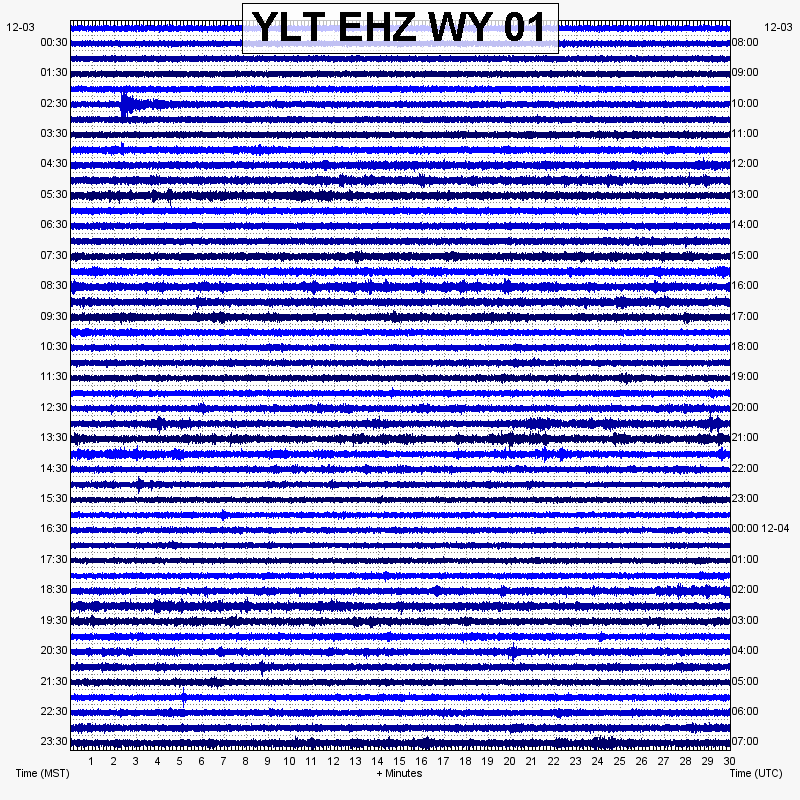 YLT EHZ WY 01

12-03
00:30
01:30
02:30
03:30
04:30
05:30
06:30
07:30
08:30
09:30
10:30
11:30
12:30
13:30
14:30
15:30
16:30
17:30
18:30
19:30
20:30
21:30
22:30
23:30

12-03
08:00
09:00
10:00
11:00
12:00
13:00
14:00
15:00
16:00
17:00
18:00
19:00
20:00
21:00
22:00
23:00
00:00 12-04
01:00
02:00
03:00
04:00
05:00
06:00
07:00

1 2 3 4 5 6 7 8 9 10 11 12 13 14 15 16 17 18 19 20 21 22 23 24 25 26 27 28 29 30

Time (MST)
+ Minutes
Time (UTC)